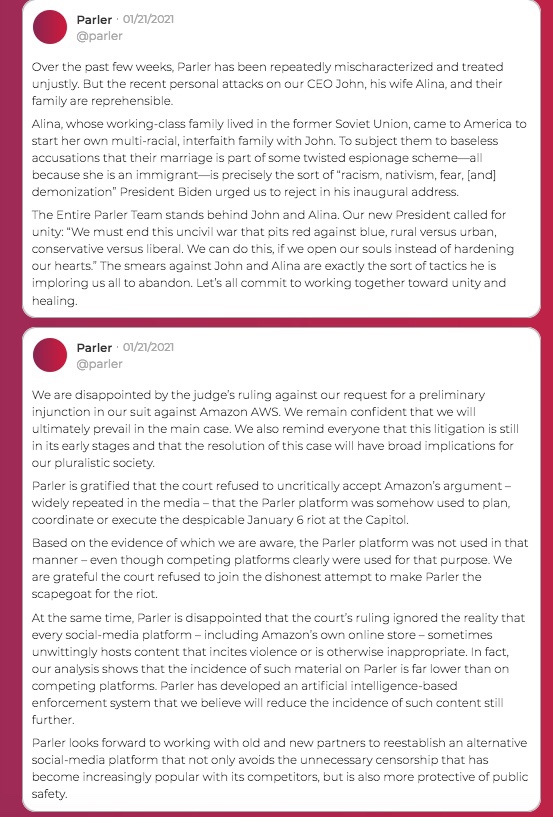 Parler · 01/21/2021
@parler

Over the past few weeks, Parler has been repeatedly mischaracterized and treated unjustly. But the recent personal attacks on our CEO John, his wife Alina, and their family are reprehensible.

Alina, whose working-class family lived in the former Soviet Union, came to America to start her own multi-racial, interfaith family with John. To subject them to baseless accusations that their marriage is part of some twisted espionage scheme—all because she is an immigrant—is precisely the sort of "racism, nativism, fear, [and] demonization" President Biden urged us to reject in his inaugural address.

The Entire Parler Team stands behind John and Alina. Our new President called for unity: "We must end this uncivil war that pits red against blue, rural versus urban, conservative versus liberal. We can do this, if we open our souls instead of hardening our hearts." The smears against John and Alina are exactly the sort of tactics he is imploring us all to abandon. Let's all commit to working together toward unity and healing.

Parler · 01/21/2021
@parler

We are disappointed by the judge's ruling against our request for a preliminary injunction in our suit against Amazon AWS. We remain confident that we will ultimately prevail in the main case. We also remind everyone that this litigation is still in its early stages and that the resolution of this case will have broad implications for our pluralistic society.

Parler is gratified that the court refused to uncritically accept Amazon's argument – widely repeated in the media – that the Parler platform was somehow used to plan, coordinate or execute the despicable January 6 riot at the Capitol.

Based on the evidence of which we are aware, the Parler platform was not used in that manner – even though competing platforms clearly were used for that purpose. We are grateful the court refused to join the dishonest attempt to make Parler the scapegoat for the riot.

At the same time, Parler is disappointed that the court's ruling ignored the reality that every social-media platform – including Amazon's own online store – sometimes unwittingly hosts content that incites violence or is otherwise inappropriate. In fact, our analysis shows that the incidence of such material on Parler is far lower than on competing platforms. Parler has developed an artificial intelligence-based enforcement system that we believe will reduce the incidence of such content still further.

Parler looks forward to working with old and new partners to reestablish an alternative social-media platform that not only avoids the unnecessary censorship that has become increasingly popular with its competitors, but is also more protective of public safety.